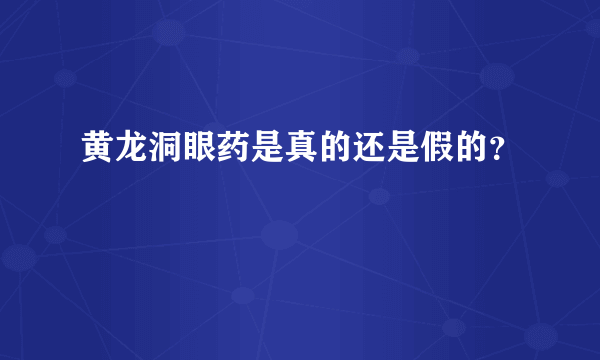 黄龙洞眼药是真的还是假的？